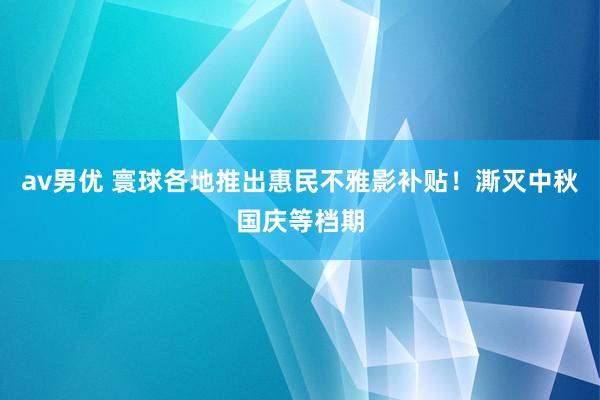 av男优 寰球各地推出惠民不雅影补贴！澌灭中秋国庆等档期